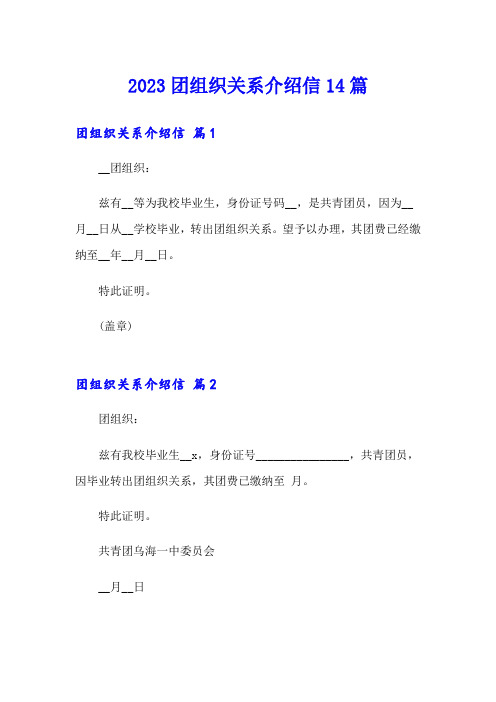 2023 团组织关系介绍信 14 篇

团组织关系介绍信 篇 1

__团组织：

兹有__等为我校毕业生，身份证号码__，是共青团员，因为__月__日从__学校毕业，转出团组织关系。望予以办理，其团费已经缴纳至__年__月__日。

特此证明。

（盖章）

团组织关系介绍信 篇 2

团组织：

兹有我校毕业生__x，身份证号________________，共青团员，因毕业转出团组织关系，其团费已缴纳至 月。

特此证明。

共青团乌海一中委员会

__月__日